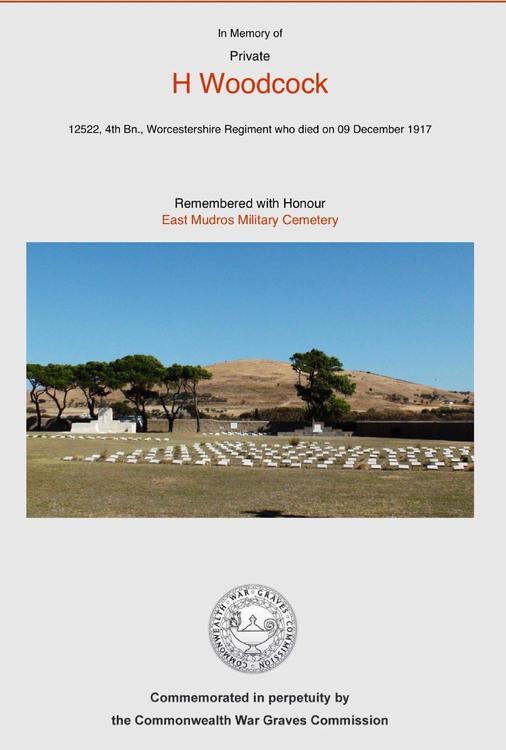 In Memory of

Private

H Woodcock

12522, 4th Bn., Worcestershire Regiment who died on 09 December 1917

Remembered with Honour

East Mudros Military Cemetery

COMMONWEALTH WAR GRAVES COMMISSION

Commemorated in perpetuity by

the Commonwealth War Graves Commission